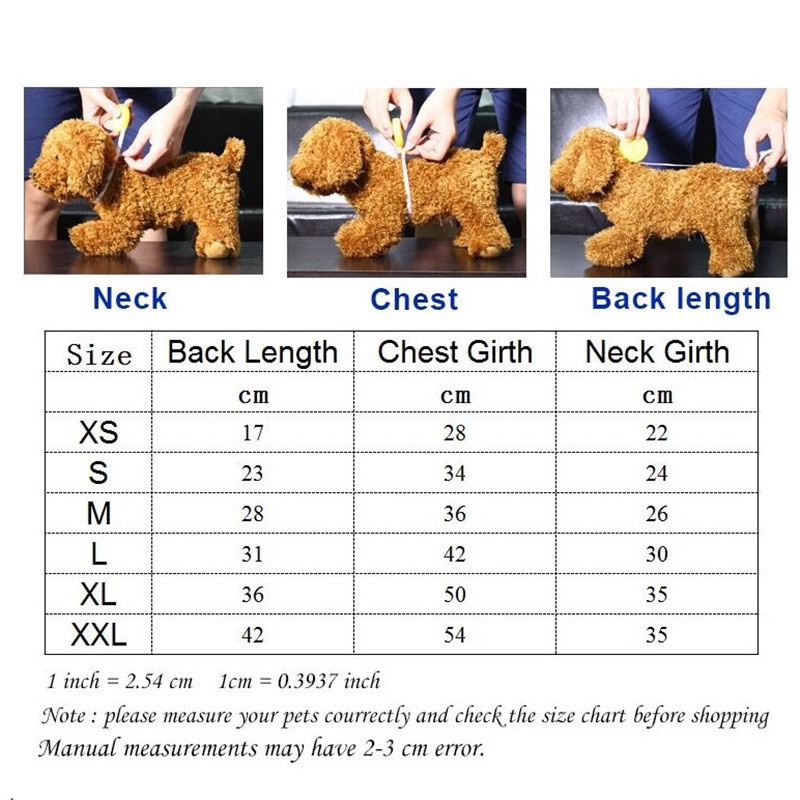 Neck

Chest

Back length

| Size | Back Length | Chest Girth | Neck Girth |
|---|---|---|---|
| | cm | cm | cm |
| XS | 17 | 28 | 22 |
| S | 23 | 34 | 24 |
| M | 28 | 36 | 26 |
| L | 31 | 42 | 30 |
| XL | 36 | 50 | 35 |
| XXL | 42 | 54 | 35 |

1 inch = 2.54 cm    1cm = 0.3937 inch

Note : please measure your pets courrectly and check the size chart before shopping
Manual measurements may have 2-3 cm error.